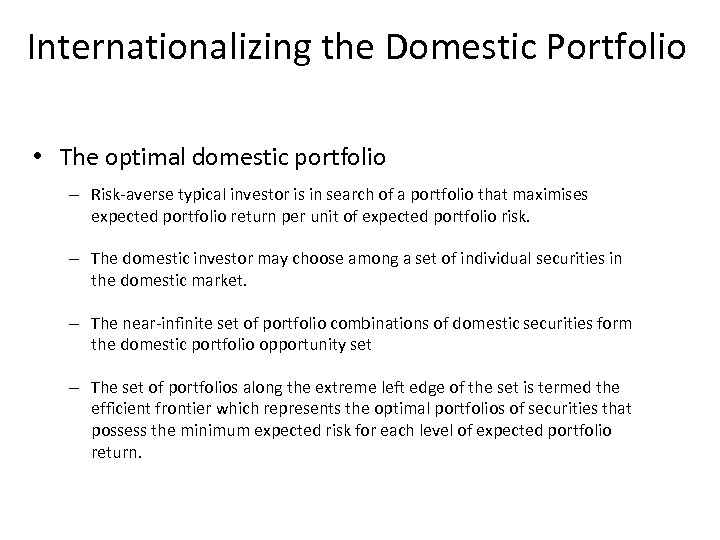 Internationalizing the Domestic Portfolio

• The optimal domestic portfolio

– Risk-averse typical investor is in search of a portfolio that maximises expected portfolio return per unit of expected portfolio risk.

– The domestic investor may choose among a set of individual securities in the domestic market.

– The near-infinite set of portfolio combinations of domestic securities form the domestic portfolio opportunity set

– The set of portfolios along the extreme left edge of the set is termed the efficient frontier which represents the optimal portfolios of securities that possess the minimum expected risk for each level of expected portfolio return.